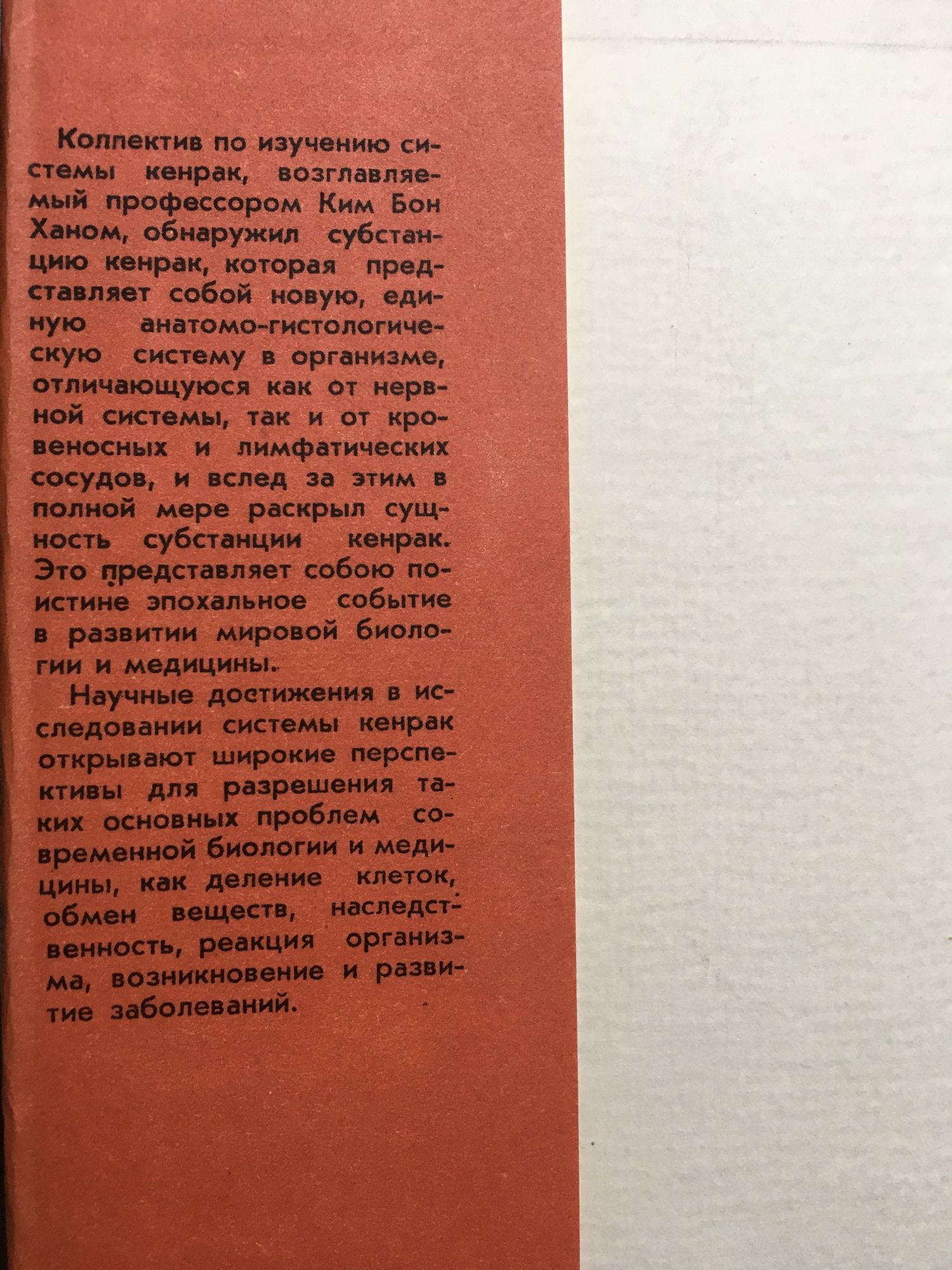 Коллектив по изучению системы кенрак, возглавляемый профессором Ким Бон Ханом, обнаружил субстанцию кенрак, которая представляет собой новую, единую анатомо-гистологическую систему в организме, отличающуюся как от нервной системы, так и от кровеносных и лимфатических сосудов, и вслед за этим в полной мере раскрыл сущность субстанции кенрак. Это представляет собою поистине эпохальное событие в развитии мировой биологии и медицины.

Научные достижения в исследовании системы кенрак открывают широкие перспективы для разрешения таких основных проблем современной биологии и медицины, как деление клеток, обмен веществ, наследственность, реакция организма, возникновение и развитие заболеваний.